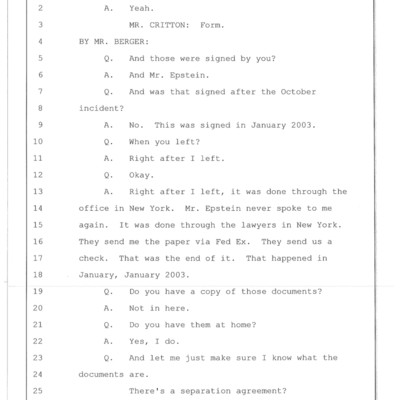 2 A. Yeah.
3 MR. CRITTON: Form.
4 BY MR. BERGER:
5 Q. And those were signed by you?
6 A. And Mr. Epstein.
7 Q. And was that signed after the October
8 incident?
9 A. No. This was signed in January 2003.
10 Q. When you left?
11 A. Right after I left.
12 Q. Okay.
13 A. Right after I left, it was done through the
14 office in New York. Mr. Epstein never spoke to me
15 again. It was done through the lawyers in New York.
16 They send me the paper via Fed Ex. They send us a
17 check. That was the end of it. That happened in
18 January, January 2003.
19 Q. Do you have a copy of those documents?
20 A. Not in here.
21 Q. Do you have them at home?
22 A. Yes, I do.
23 Q. And let me just make sure I know what the
24 documents are.
25 There's a separation agreement?